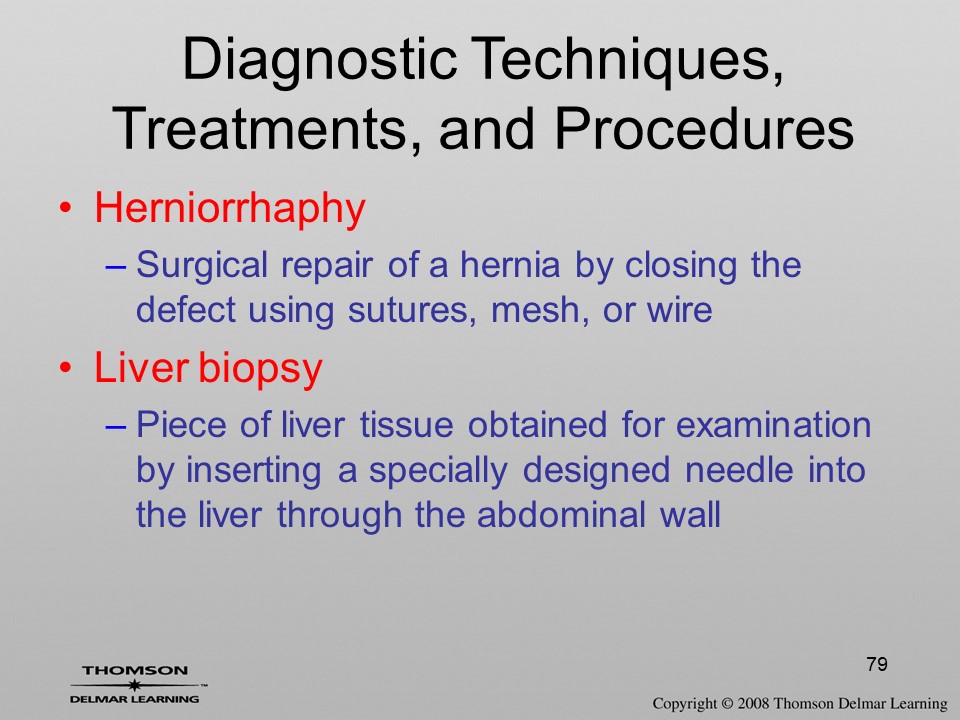 Diagnostic Techniques, Treatments, and Procedures

• Herniorrhaphy
– Surgical repair of a hernia by closing the defect using sutures, mesh, or wire

• Liver biopsy
– Piece of liver tissue obtained for examination by inserting a specially designed needle into the liver through the abdominal wall

79

THOMSON
DELMAR LEARNING

Copyright © 2008 Thomson Delmar Learning